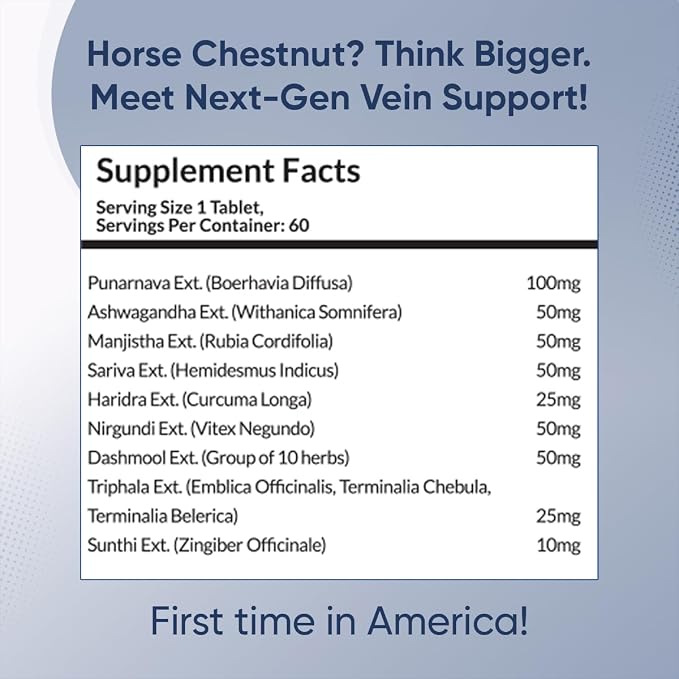 Horse Chestnut? Think Bigger.
Meet Next-Gen Vein Support!

Supplement Facts

Serving Size 1 Tablet,
Servings Per Container: 60

Punarnava Ext. (Boerhavia Diffusa) 100mg
Ashwagandha Ext. (Withanica Somnifera) 50mg
Manjistha Ext. (Rubia Cordifolia) 50mg
Sariva Ext. (Hemidesmus Indicus) 50mg
Haridra Ext. (Curcuma Longa) 25mg
Nirgundi Ext. (Vitex Negundo) 50mg
Dashmool Ext. (Group of 10 herbs) 50mg
Triphala Ext. (Emblica Officinalis, Terminalia Chebula, Terminalia Belerica) 25mg
Sunthi Ext. (Zingiber Officinale) 10mg

First time in America!